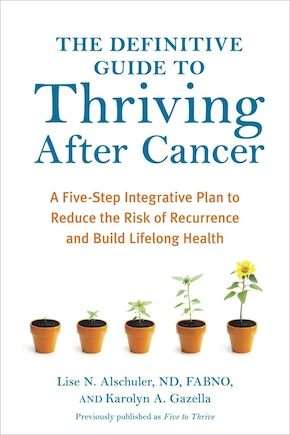 THE DEFINITIVE GUIDE TO
Thriving
After Cancer

A Five-Step Integrative Plan to Reduce the Risk of Recurrence and Build Lifelong Health

Lise N. Alschuler, ND, FABNO,
AND Karolyn A. Gazella

Previously published as Five to Thrive